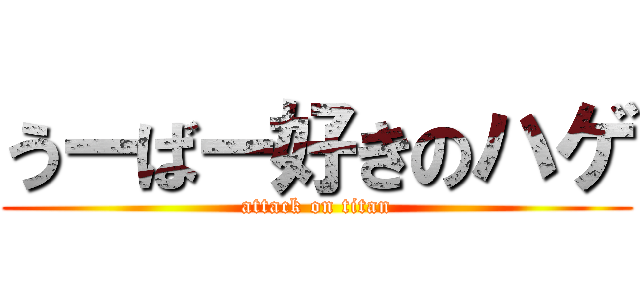 うーばー好きのハゲ
attack on titan